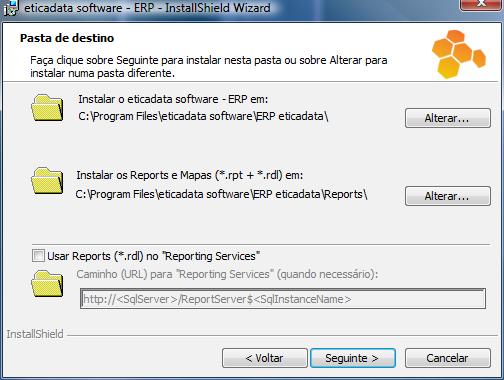 eticadata software - ERP - InstallShield Wizard

Pasta de destino

Faça clique sobre Seguinte para instalar nesta pasta ou sobre Alterar para instalar numa pasta diferente.

Instalar o eticadata software - ERP em:
C:\Program Files\eticadata software\ERP eticadata\

Alterar...

Instalar os Reports e Mapas (*.rpt + *.rdl) em:
C:\Program Files\eticadata software\ERP eticadata\Reports\

Alterar...

Usar Reports (*.rdl) no "Reporting Services"

Caminho (URL) para "Reporting Services" (quando necessário):

http://<SqlServer>/ReportServer$<SqlInstanceName>

InstallShield

< Voltar

Seguinte >

Cancelar